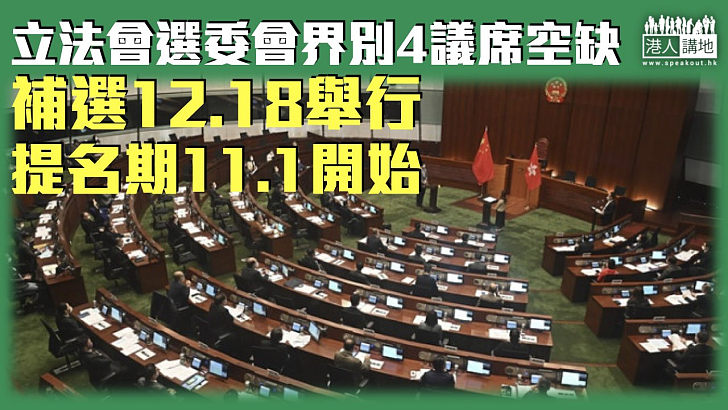 立法會選委會界別4議席空缺
補選12.18舉行
提名期11.1開始

港人講地
www.speakout.hk